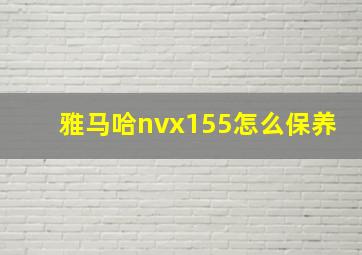 雅马哈nvx155怎么保养